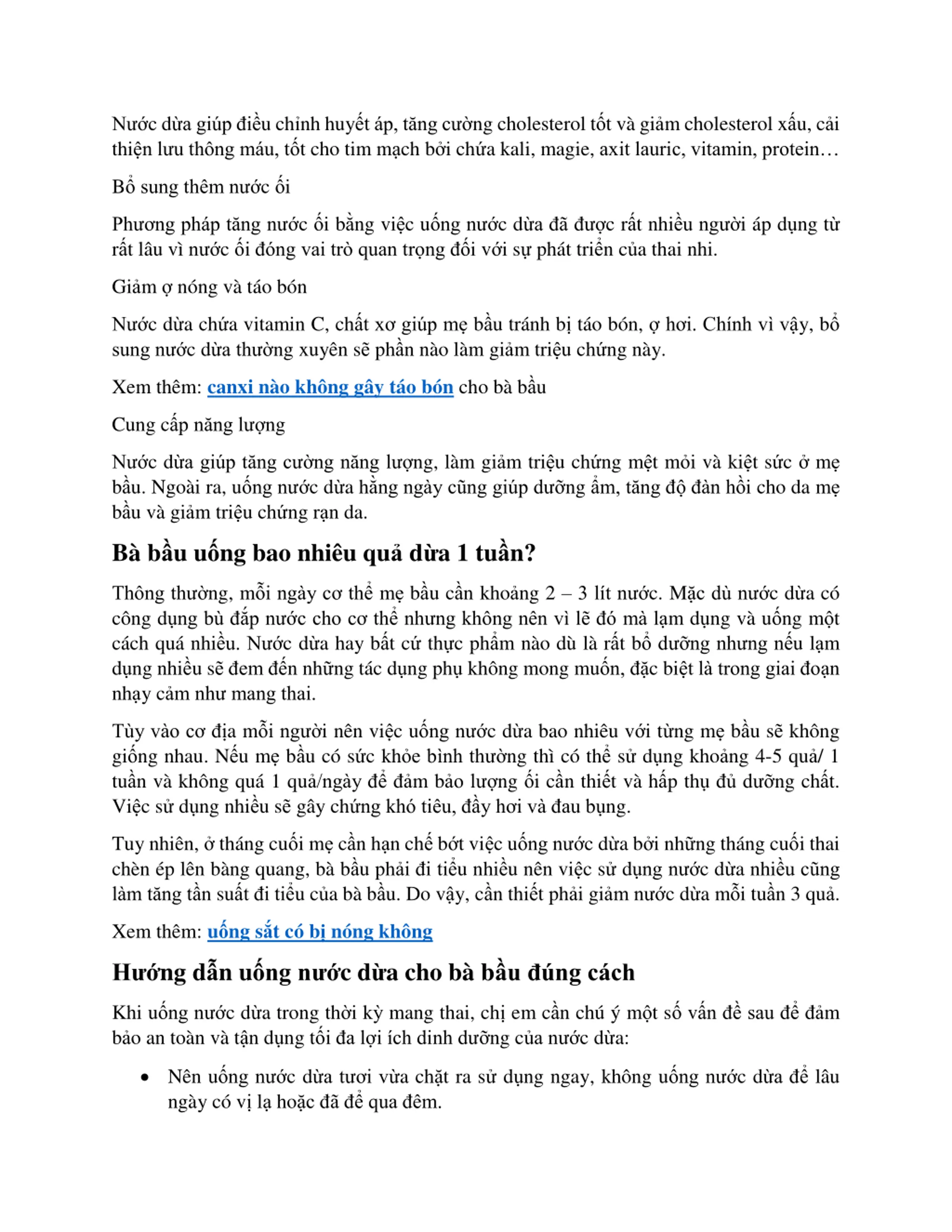 Nước dừa giúp điều chỉnh huyết áp, tăng cường cholesterol tốt và giảm cholesterol xấu, cải thiện lưu thông máu, tốt cho tim mạch bởi chứa kali, magie, axit lauric, vitamin, protein…

Bổ sung thêm nước ối

Phương pháp tăng nước ối bằng việc uống nước dừa đã được rất nhiều người áp dụng từ rất lâu vì nước ối đóng vai trò quan trọng đối với sự phát triển của thai nhi.

Giảm ợ nóng và táo bón

Nước dừa chứa vitamin C, chất xơ giúp mẹ bầu tránh bị táo bón, ợ hơi. Chính vì vậy, bổ sung nước dừa thường xuyên sẽ phần nào làm giảm triệu chứng này.

Xem thêm: canxi nào không gây táo bón cho bà bầu

Cung cấp năng lượng

Nước dừa giúp tăng cường năng lượng, làm giảm triệu chứng mệt mỏi và kiệt sức ở mẹ bầu. Ngoài ra, uống nước dừa hằng ngày cũng giúp dưỡng ẩm, tăng độ đàn hồi cho da mẹ bầu và giảm triệu chứng rạn da.

Bà bầu uống bao nhiêu quả dừa 1 tuần?

Thông thường, mỗi ngày cơ thể mẹ bầu cần khoảng 2 – 3 lít nước. Mặc dù nước dừa có công dụng bù đắp nước cho cơ thể nhưng không nên vì lẽ đó mà lạm dụng và uống một cách quá nhiều. Nước dừa hay bất cứ thực phẩm nào dù là rất bổ dưỡng nhưng nếu lạm dụng nhiều sẽ đem đến những tác dụng phụ không mong muốn, đặc biệt là trong giai đoạn nhạy cảm như mang thai.

Tùy vào cơ địa mỗi người nên việc uống nước dừa bao nhiêu với từng mẹ bầu sẽ không giống nhau. Nếu mẹ bầu có sức khỏe bình thường thì có thể sử dụng khoảng 4-5 quả/ 1 tuần và không quá 1 quả/ngày để đảm bảo lượng ối cần thiết và hấp thụ đủ dưỡng chất. Việc sử dụng nhiều sẽ gây chứng khó tiêu, đầy hơi và đau bụng.

Tuy nhiên, ở tháng cuối mẹ cần hạn chế bớt việc uống nước dừa bởi những tháng cuối thai chèn ép lên bàng quang, bà bầu phải đi tiểu nhiều nên việc sử dụng nước dừa nhiều cũng làm tăng tần suất đi tiểu của bà bầu. Do vậy, cần thiết phải giảm nước dừa mỗi tuần 3 quả.

Xem thêm: uống sắt có bị nóng không

Hướng dẫn uống nước dừa cho bà bầu đúng cách

Khi uống nước dừa trong thời kỳ mang thai, chị em cần chú ý một số vấn đề sau để đảm bảo an toàn và tận dụng tối đa lợi ích dinh dưỡng của nước dừa:

• Nên uống nước dừa tươi vừa chặt ra sử dụng ngay, không uống nước dừa để lâu ngày có vị lạ hoặc đã để qua đêm.